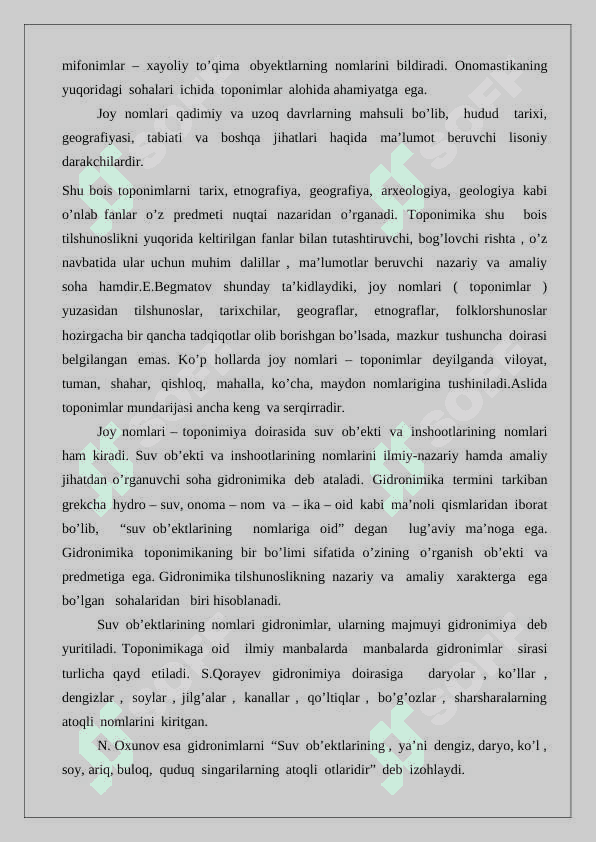 mifonimlar – xayoliy to’qima obyektlarning nomlarini bildiradi. Onomastikaning yuqoridagi sohalari ichida toponimlar alohida ahamiyatga ega.

Joy nomlari qadimiy va uzoq davrlarning mahsuli bo’lib, hudud tarixi, geografiyasi, tabiati va boshqa jihatlari haqida ma’lumot beruvchi lisoniy darakchilardir.

Shu bois toponimlarni tarix, etnografiya, geografiya, arxeologiya, geologiya kabi o’nlab fanlar o’z predmeti nuqtai nazaridan o’rganadi. Toponimika shu bois tilshunoslikni yuqorida keltirilgan fanlar bilan tutashtiruvchi, bog’lovchi rishta , o’z navbatida ular uchun muhim dalillar , ma’lumotlar beruvchi nazariy va amaliy soha hamdir.E.Begmatov shunday ta’kidlaydiki, joy nomlari ( toponimlar ) yuzasidan tilshunoslar, tarixchilar, geograflar, etnograflar, folklorshunoslar hozirgacha bir qancha tadqiqotlar olib borishgan bo’lsada, mazkur tushuncha doirasi belgilangan emas. Ko’p hollarda joy nomlari – toponimlar deyilganda viloyat, tuman, shahar, qishloq, mahalla, ko’cha, maydon nomlarigina tushiniladi.Aslida toponimlar mundarijasi ancha keng va serqirradir.

Joy nomlari – toponimiya doirasida suv ob’ekti va inshootlarining nomlari ham kiradi. Suv ob’ekti va inshootlarining nomlarini ilmiy-nazariy hamda amaliy jihatdan o’rganuvchi soha gidronimika deb ataladi. Gidronimika termini tarkiban grekcha hydro – suv, onoma – nom va – ika – oid kabi ma’noli qismlaridan iborat bo’lib, “suv ob’ektlarining nomlariga oid” degan lug’aviy ma’noga ega. Gidronimika toponimikaning bir bo’limi sifatida o’zining o’rganish ob’ekti va predmetiga ega. Gidronimika tilshunoslikning nazariy va amaliy xarakterga ega bo’lgan sohalaridan biri hisoblanadi.

Suv ob’ektlarining nomlari gidronimlar, ularning majmuyi gidronimiya deb yuritiladi. Toponimikaga oid ilmiy manbalarda manbalarda gidronimlar sirasi turlicha qayd etiladi. S.Qorayev gidronimiya doirasiga daryolar , ko’llar , dengizlar , soylar , jilg’alar , kanallar , qo’ltiqlar , bo’g’ozlar , sharsharalarning atoqli nomlarini kiritgan.

N. Oxunov esa gidronimlarni “Suv ob’ektlarining , ya’ni dengiz, daryo, ko’l , soy, ariq, buloq, quduq singarilarning atoqli otlaridir” deb izohlaydi.